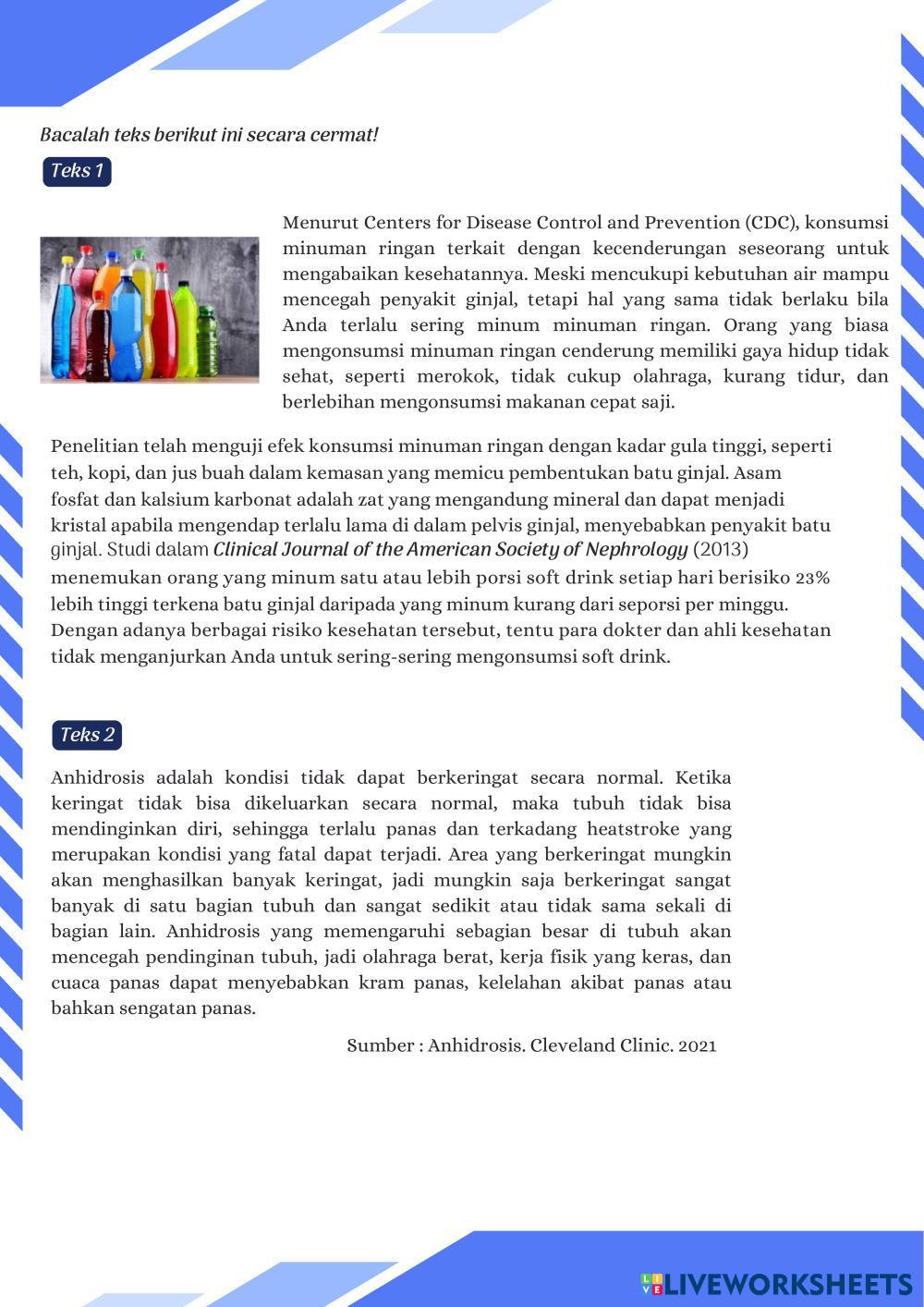 Bacalah teks berikut ini secara cermat!

Teks 1

Menurut Centers for Disease Control and Prevention (CDC), konsumsi minuman ringan terkait dengan kecenderungan seseorang untuk mengabaikan kesehatannya. Meski mencukupi kebutuhan air mampu mencegah penyakit ginjal, tetapi hal yang sama tidak berlaku bila Anda terlalu sering minum minuman ringan. Orang yang biasa mengonsumsi minuman ringan cenderung memiliki gaya hidup tidak sehat, seperti merokok, tidak cukup olahraga, kurang tidur, dan berlebihan mengonsumsi makanan cepat saji.

Penelitian telah menguji efek konsumsi minuman ringan dengan kadar gula tinggi, seperti teh, kopi, dan jus buah dalam kemasan yang memicu pembentukan batu ginjal. Asam fosfat dan kalsium karbonat adalah zat yang mengandung mineral dan dapat menjadi kristal apabila mengendap terlalu lama di dalam pelvis ginjal, menyebabkan penyakit batu ginjal. Studi dalam Clinical Journal of the American Society of Nephrology (2013) menemukan orang yang minum satu atau lebih porsi soft drink setiap hari berisiko 23% lebih tinggi terkena batu ginjal daripada yang minum kurang dari seporsi per minggu. Dengan adanya berbagai risiko kesehatan tersebut, tentu para dokter dan ahli kesehatan tidak menganjurkan Anda untuk sering-sering mengonsumsi soft drink.

Teks 2

Anhidrosis adalah kondisi tidak dapat berkeringat secara normal. Ketika keringat tidak bisa dikeluarkan secara normal, maka tubuh tidak bisa mendinginkan diri, sehingga terlalu panas dan terkadang heatstroke yang merupakan kondisi yang fatal dapat terjadi. Area yang berkeringat mungkin akan menghasilkan banyak keringat, jadi mungkin saja berkeringat sangat banyak di satu bagian tubuh dan sangat sedikit atau tidak sama sekali di bagian lain. Anhidrosis yang memengaruhi sebagian besar di tubuh akan mencegah pendinginan tubuh, jadi olahraga berat, kerja fisik yang keras, dan cuaca panas dapat menyebabkan kram panas, kelelahan akibat panas atau bahkan sengatan panas.

Sumber : Anhidrosis. Cleveland Clinic. 2021

LIVEWORKSHEETS